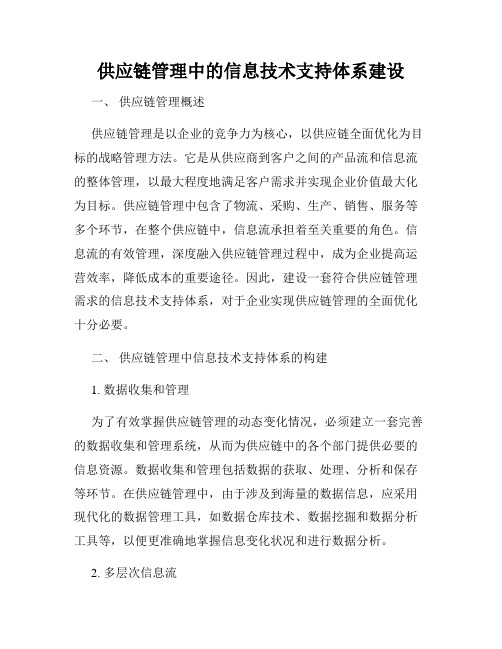 供应链管理中的信息技术支持体系建设

一、 供应链管理概述

供应链管理是以企业的竞争力为核心，以供应链全面优化为目标的战略管理方法。它是从供应商到客户之间的产品流和信息流的整体管理，以最大程度地满足客户需求并实现企业价值最大化为目标。供应链管理中包含了物流、采购、生产、销售、服务等多个环节，在整个供应链中，信息流承担着至关重要的角色。信息流的有效管理，深度融入供应链管理过程中，成为企业提高运营效率，降低成本的重要途径。因此，建设一套符合供应链管理需求的信息技术支持体系，对于企业实现供应链管理的全面优化十分必要。

二、 供应链管理中信息技术支持体系的构建

1. 数据收集和管理

为了有效掌握供应链管理的动态变化情况，必须建立一套完善的数据收集和管理系统，从而为供应链中的各个部门提供必要的信息资源。数据收集和管理包括数据的获取、处理、分析和保存等环节。在供应链管理中，由于涉及到海量的数据信息，应采用现代化的数据管理工具，如数据仓库技术、数据挖掘和数据分析工具等，以便更准确地掌握信息变化状况和进行数据分析。

2. 多层次信息流